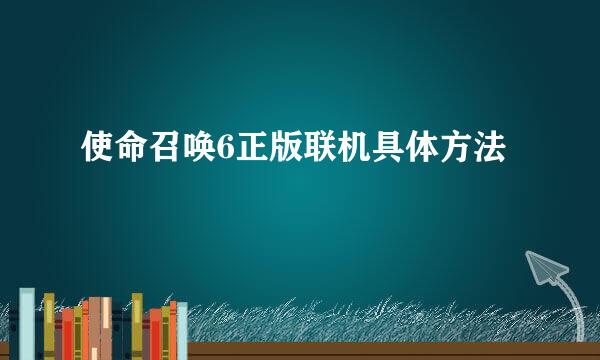 使命召唤6正版联机具体方法